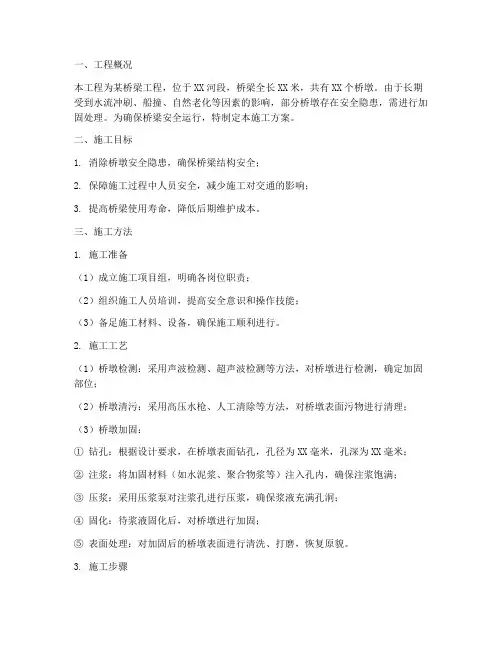 一、工程概况

本工程为某桥梁工程，位于XX河段，桥梁全长XX米，共有XX个桥墩。由于长期受到水流冲刷、船撞、自然老化等因素的影响，部分桥墩存在安全隐患，需进行加固处理。为确保桥梁安全运行，特制定本施工方案。

二、施工目标

1. 消除桥墩安全隐患，确保桥梁结构安全；

2. 保障施工过程中人员安全，减少施工对交通的影响；

3. 提高桥梁使用寿命，降低后期维护成本。

三、施工方法

1. 施工准备

（1）成立施工项目组，明确各岗位职责；

（2）组织施工人员培训，提高安全意识和操作技能；

（3）备足施工材料、设备，确保施工顺利进行。

2. 施工工艺

（1）桥墩检测：采用声波检测、超声波检测等方法，对桥墩进行检测，确定加固部位；

（2）桥墩清污：采用高压水枪、人工清除等方法，对桥墩表面污物进行清理；

（3）桥墩加固：

① 钻孔：根据设计要求，在桥墩表面钻孔，孔径为XX毫米，孔深为XX毫米；

② 注浆：将加固材料（如水泥浆、聚合物浆等）注入孔内，确保注浆饱满；

③ 压浆：采用压浆泵对注浆孔进行压浆，确保浆液充满孔洞；

④ 固化：待浆液固化后，对桥墩进行加固；

⑤ 表面处理：对加固后的桥墩表面进行清洗、打磨，恢复原貌。

3. 施工步骤